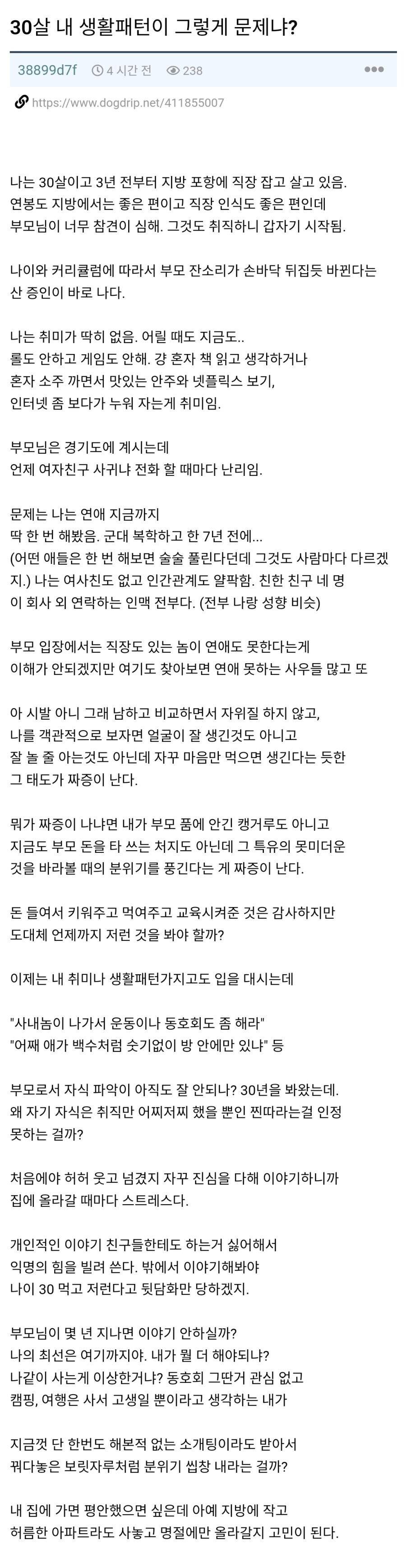 30살 내 생활패턴이 그렇게 문제냐?

38899d7f 4 시간 전 238

https://www.dogdrip.net/411855007

나는 30살이고 3년 전부터 지방 포항에 직장 잡고 살고 있음. 연봉도 지방에서는 좋은 편이고 직장 인식도 좋은 편인데 부모님이 너무 참견이 심해. 그것도 취직하니 갑자기 시작됨.

나이와 커리큘럼에 따라서 부모 잔소리가 손바닥 뒤집듯 바뀐다는 산 증인이 바로 나다.

나는 취미가 딱히 없음. 어릴 때도 지금도.. 롤도 안하고 게임도 안해. 걍 혼자 책 읽고 생각하거나 혼자 소주 까면서 맛있는 안주와 넷플릭스 보기, 인터넷 좀 보다가 누워 자는게 취미임.

부모님은 경기도에 계시는데 언제 여자친구 사귀냐 전화 할 때마다 난리임.

문제는 나는 연애 지금까지 딱 한 번 해봤음. 군대 복학하고 한 7년 전에... (어떤 애들은 한 번 해보면 술술 풀린다던데 그것도 사람마다 다르겠지.) 나는 여사친도 없고 인간관계도 얄팍함. 친한 친구 네 명이 회사 외 연락하는 인맥 전부다. (전부 나랑 성향 비슷)

부모 입장에서는 직장도 있는 놈이 연애도 못한다는게 이해가 안되겠지만 여기도 찾아보면 연애 못하는 사우들 많고 또

아 시발 아니 그래 남하고 비교하면서 자위질 하지 않고, 나를 객관적으로 보자면 얼굴이 잘 생긴것도 아니고 잘 놀 줄 아는것도 아닌데 자꾸 마음만 먹으면 생긴다는 듯한 그 태도가 짜증이 난다.

뭐가 짜증이 나냐면 내가 부모 품에 안긴 캥거루도 아니고 지금도 부모 돈을 타 쓰는 처지도 아닌데 그 특유의 못미더운 것을 바라볼 때의 분위기를 풍긴다는 게 짜증이 난다.

돈 들여서 키워주고 먹여주고 교육시켜준 것은 감사하지만 도대체 언제까지 저런 것을 봐야 할까?

이제는 내 취미나 생활패턴가지고도 입을 대시는데

"사내놈이 나가서 운동이나 동호회도 좀 해라"
"어째 애가 백수처럼 숫기없이 방 안에만 있냐" 등

부모로서 자식 파악이 아직도 잘 안되나? 30년을 봐왔는데. 왜 자기 자식은 취직만 어찌저찌 했을 뿐인 찐따라는걸 인정 못하는 걸까?

처음에야 허허 웃고 넘겼지 자꾸 진심을 다해 이야기하니까 집에 올라갈 때마다 스트레스다.

개인적인 이야기 친구들한테도 하는거 싫어해서 익명의 힘을 빌려 쓴다. 밖에서 이야기해봐야 나이 30 먹고 저런다고 뒷담화만 당하겠지.

부모님이 몇 년 지나면 이야기 안하실까? 나의 최선은 여기까지야. 내가 뭘 더 해야되냐? 나같이 사는게 이상한거냐? 동호회 그딴거 관심 없고 캠핑, 여행은 사서 고생일 뿐이라고 생각하는 내가

지금껏 단 한번도 해본적 없는 소개팅이라도 받아서 꿔다놓은 보릿자루처럼 분위기 씹창 내라는 걸까?

내 집에 가면 평안했으면 싶은데 아예 지방에 작고 허름한 아파트라도 사놓고 명절에만 올라갈지 고민이 된다.